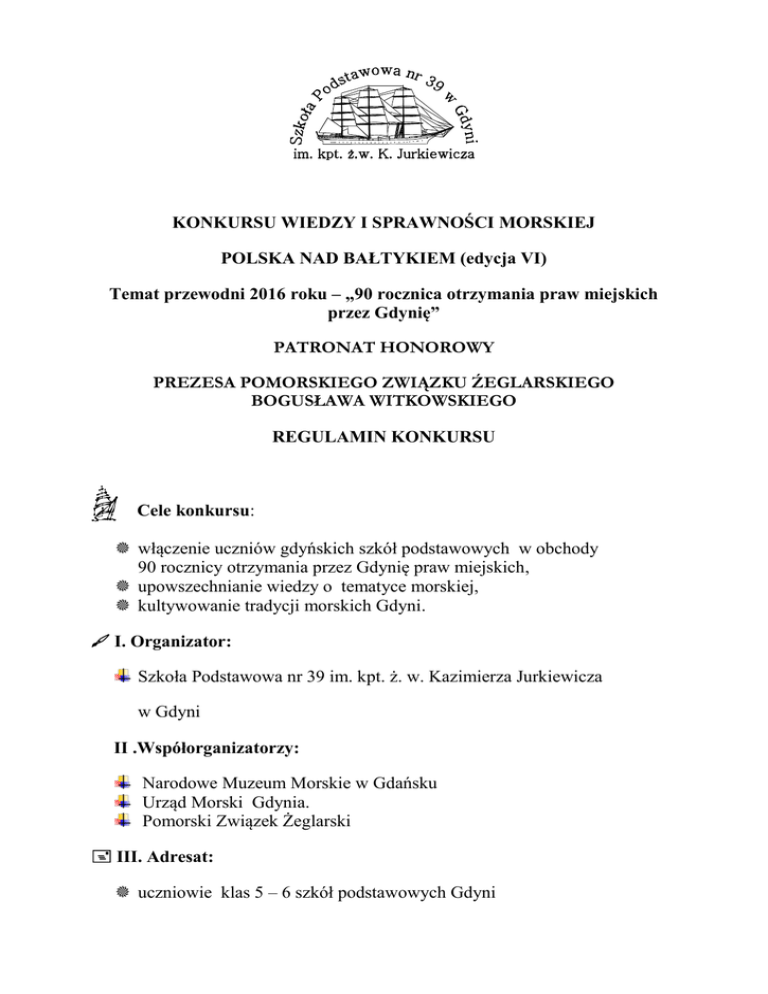 Szkoła Podstawowa nr 39 w Gdyni
im. kpt. ż.w. K. Jurkiewicza

KONKURSU WIEDZY I SPRAWNOŚCI MORSKIEJ

POLSKA NAD BAŁTYKIEM (edycja VI)

Temat przewodni 2016 roku – „90 rocznica otrzymania praw miejskich przez Gdynię”

PATRONAT HONOROWY

PREZESA POMORSKIEGO ZWIĄZKU ŻEGLARSKIEGO BOGUSŁAWA WITKOWSKIEGO

REGULAMIN KONKURSU

Cele konkursu:

włączenie uczniów gdyńskich szkół podstawowych w obchody 90 rocznicy otrzymania przez Gdynię praw miejskich,
upowszechnianie wiedzy o tematyce morskiej,
kultywowanie tradycji morskich Gdyni.

I. Organizator:

Szkoła Podstawowa nr 39 im. kpt. ż. w. Kazimierza Jurkiewicza

w Gdyni

II .Współorganizatorzy:

Narodowe Muzeum Morskie w Gdańsku
Urząd Morski Gdynia.
Pomorski Związek Żeglarski

III. Adresat:

uczniowie klas 5 – 6 szkół podstawowych Gdyni